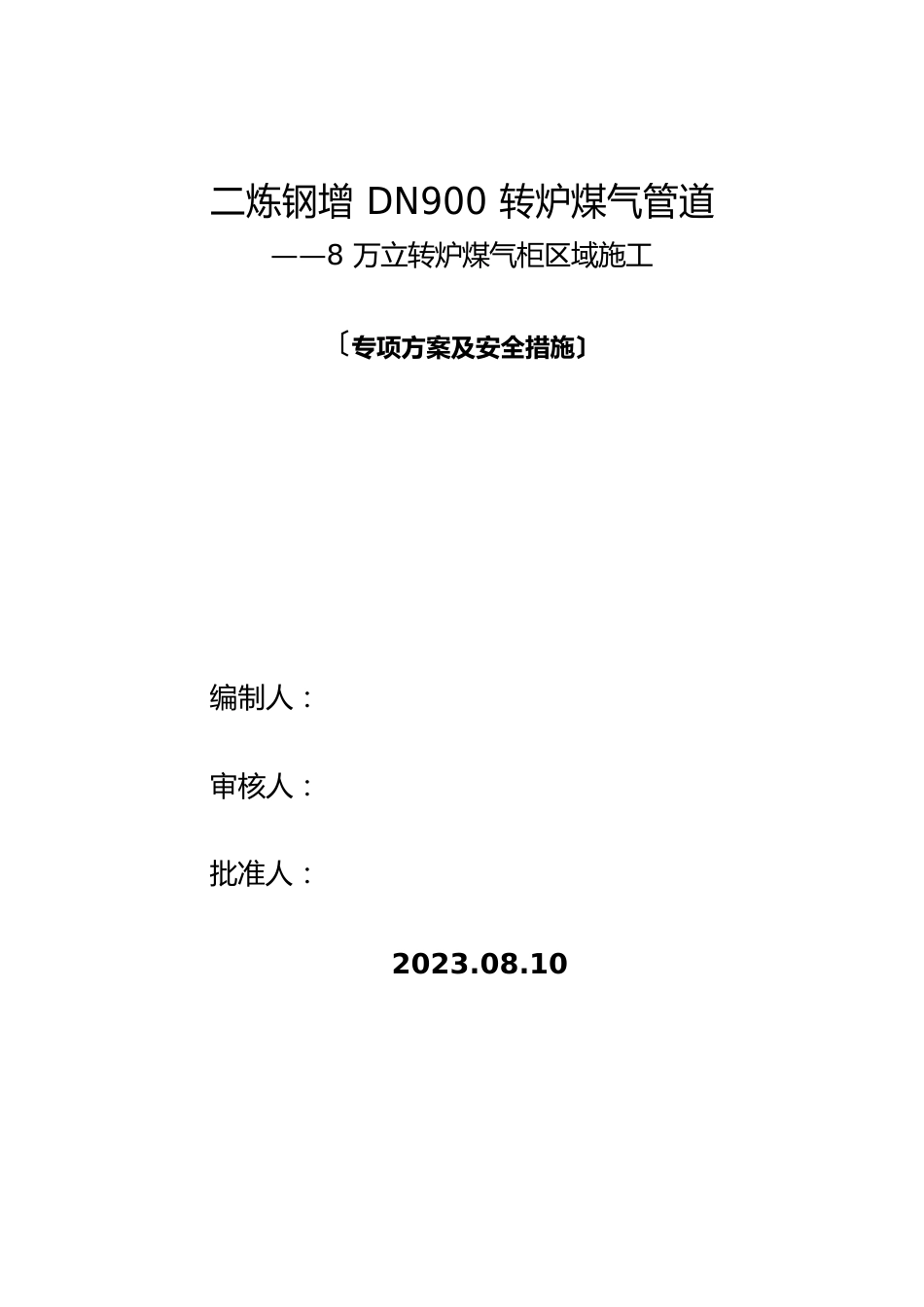 二炼钢增 DN900 转炉煤气管道

——8 万立转炉煤气柜区域施工

〔专项方案及安全措施〕

编制人：

审核人：

批准人：

2023.08.10